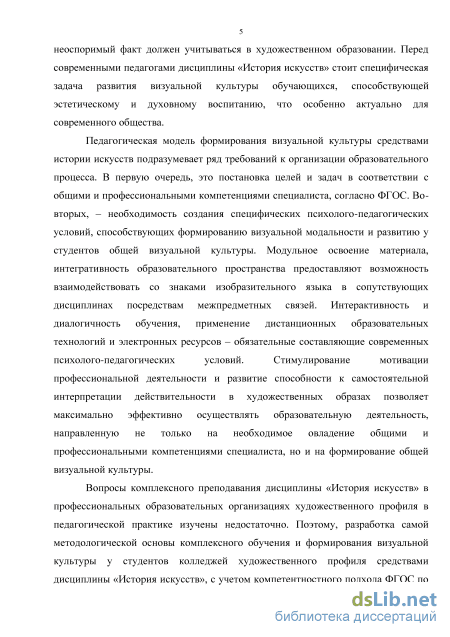 5

неоспоримый факт должен учитываться в художественном образовании. Перед современными педагогами дисциплины «История искусств» стоит специфическая задача развития визуальной культуры обучающихся, способствующей эстетическому и духовному воспитанию, что особенно актуально для современного общества.

Педагогическая модель формирования визуальной культуры средствами истории искусств подразумевает ряд требований к организации образовательного процесса. В первую очередь, это постановка целей и задач в соответствии с общими и профессиональными компетенциями специалиста, согласно ФГОС. Во-вторых, – необходимость создания специфических психолого-педагогических условий, способствующих формированию визуальной модальности и развитию у студентов общей визуальной культуры. Модульное освоение материала, интегративность образовательного пространства предоставляют возможность взаимодействовать со знаками изобразительного языка в сопутствующих дисциплинах посредствам межпредметных связей. Интерактивность и диалогичность обучения, применение дистанционных образовательных технологий и электронных ресурсов – обязательные составляющие современных психолого-педагогических условий. Стимулирование мотивации профессиональной деятельности и развитие способности к самостоятельной интерпретации действительности в художественных образах позволяет максимально эффективно осуществлять образовательную деятельность, направленную не только на необходимое овладение общими и профессиональными компетенциями специалиста, но и на формирование общей визуальной культуры.

Вопросы комплексного преподавания дисциплины «История искусств» в профессиональных образовательных организациях художественного профиля в педагогической практике изучены недостаточно. Поэтому, разработка самой методологической основы комплексного обучения и формирования визуальной культуры у студентов колледжей художественного профиля средствами дисциплины «История искусств», с учетом компетентностного подхода ФГОС по

dsLib.net
библиотека диссертаций